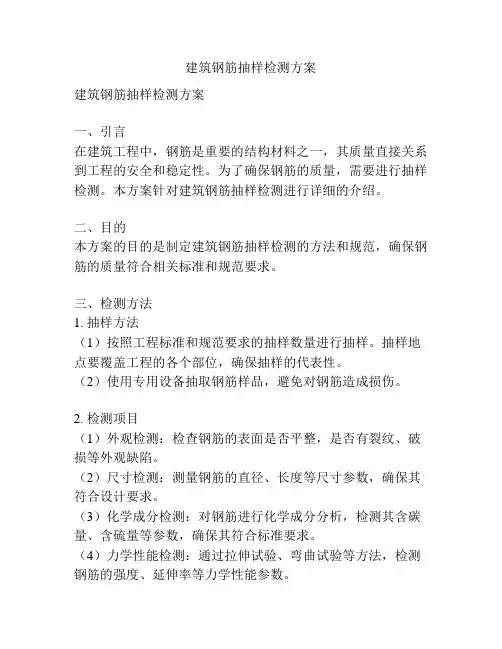 建筑钢筋抽样检测方案

建筑钢筋抽样检测方案

一、引言
在建筑工程中，钢筋是重要的结构材料之一，其质量直接关系到工程的安全和稳定性。为了确保钢筋的质量，需要进行抽样检测。本方案针对建筑钢筋抽样检测进行详细的介绍。

二、目的
本方案的目的是制定建筑钢筋抽样检测的方法和规范，确保钢筋的质量符合相关标准和规范要求。

三、检测方法
1. 抽样方法
（1）按照工程标准和规范要求的抽样数量进行抽样。抽样地点要覆盖工程的各个部位，确保抽样的代表性。
（2）使用专用设备抽取钢筋样品，避免对钢筋造成损伤。

2. 检测项目
（1）外观检测：检查钢筋的表面是否平整，是否有裂纹、破损等外观缺陷。
（2）尺寸检测：测量钢筋的直径、长度等尺寸参数，确保其符合设计要求。
（3）化学成分检测：对钢筋进行化学成分分析，检测其含碳量、含硫量等参数，确保其符合标准要求。
（4）力学性能检测：通过拉伸试验、弯曲试验等方法，检测钢筋的强度、延伸率等力学性能参数。